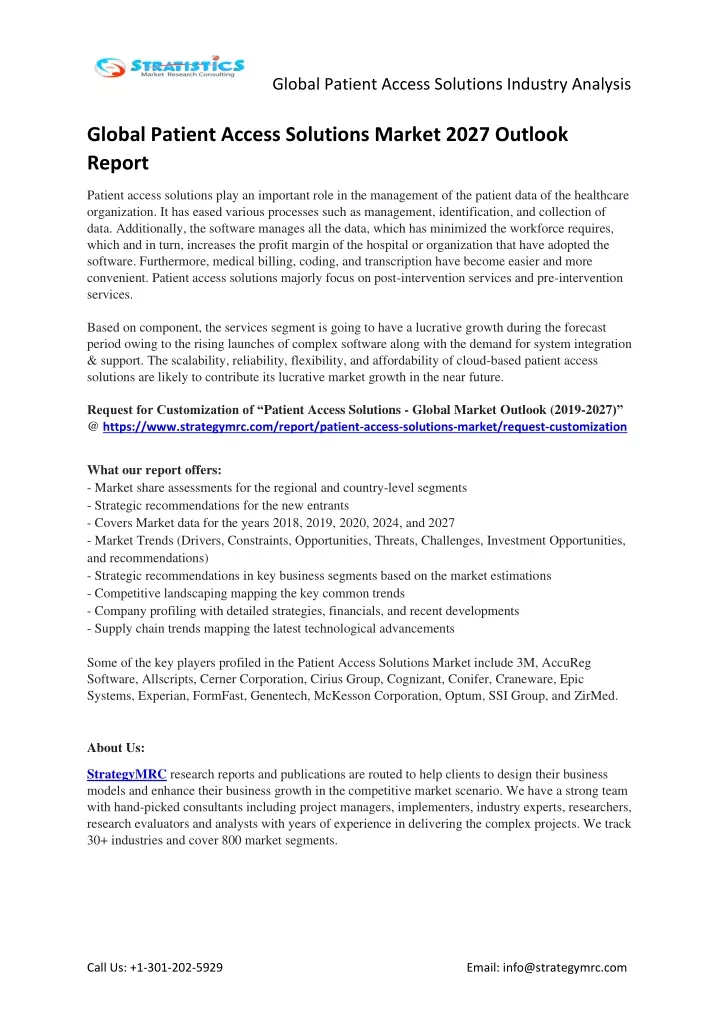 STRATISTICS
Market Research Consulting

Global Patient Access Solutions Industry Analysis

Global Patient Access Solutions Market 2027 Outlook Report

Patient access solutions play an important role in the management of the patient data of the healthcare organization. It has eased various processes such as management, identification, and collection of data. Additionally, the software manages all the data, which has minimized the workforce requires, which and in turn, increases the profit margin of the hospital or organization that have adopted the software. Furthermore, medical billing, coding, and transcription have become easier and more convenient. Patient access solutions majorly focus on post-intervention services and pre-intervention services.

Based on component, the services segment is going to have a lucrative growth during the forecast period owing to the rising launches of complex software along with the demand for system integration & support. The scalability, reliability, flexibility, and affordability of cloud-based patient access solutions are likely to contribute its lucrative market growth in the near future.

Request for Customization of “Patient Access Solutions - Global Market Outlook (2019-2027)” @ https://www.strategymrc.com/report/patient-access-solutions-market/request-customization

What our report offers:
- Market share assessments for the regional and country-level segments
- Strategic recommendations for the new entrants
- Covers Market data for the years 2018, 2019, 2020, 2024, and 2027
- Market Trends (Drivers, Constraints, Opportunities, Threats, Challenges, Investment Opportunities, and recommendations)
- Strategic recommendations in key business segments based on the market estimations
- Competitive landscaping mapping the key common trends
- Company profiling with detailed strategies, financials, and recent developments
- Supply chain trends mapping the latest technological advancements

Some of the key players profiled in the Patient Access Solutions Market include 3M, AccuReg Software, Allscripts, Cerner Corporation, Cirius Group, Cognizant, Conifer, Craneware, Epic Systems, Experian, FormFast, Genentech, McKesson Corporation, Optum, SSI Group, and ZirMed.

About Us:

StrategyMRC research reports and publications are routed to help clients to design their business models and enhance their business growth in the competitive market scenario. We have a strong team with hand-picked consultants including project managers, implementers, industry experts, researchers, research evaluators and analysts with years of experience in delivering the complex projects. We track 30+ industries and cover 800 market segments.

Call Us: +1-301-202-5929

Email: info@strategymrc.com